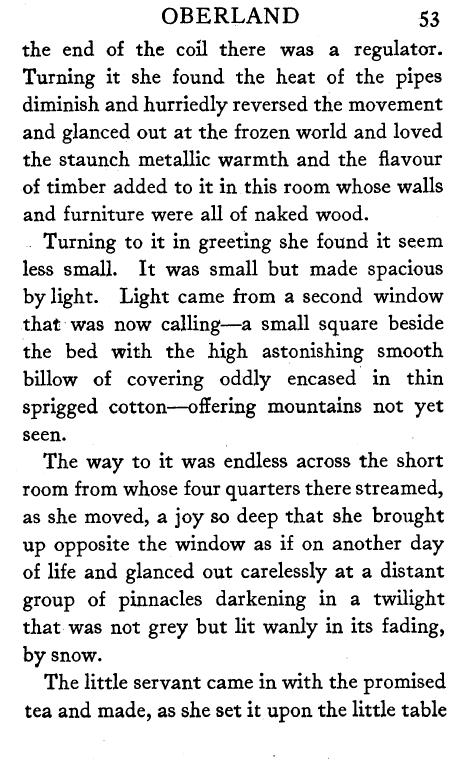 OBERLAND 53

the end of the coil there was a regulator. Turning it she found the heat of the pipes diminish and hurriedly reversed the movement and glanced out at the frozen world and loved the staunch metallic warmth and the flavour of timber added to it in this room whose walls and furniture were all of naked wood.

Turning to it in greeting she found it seem less small. It was small but made spacious by light. Light came from a second window that was now calling—a small square beside the bed with the high astonishing smooth billow of covering oddly encased in thin sprigged cotton—offering mountains not yet seen.

The way to it was endless across the short room from whose four quarters there streamed, as she moved, a joy so deep that she brought up opposite the window as if on another day of life and glanced out carelessly at a distant group of pinnacles darkening in a twilight that was not grey but lit wanly in its fading, by snow.

The little servant came in with the promised tea and made, as she set it upon the little table